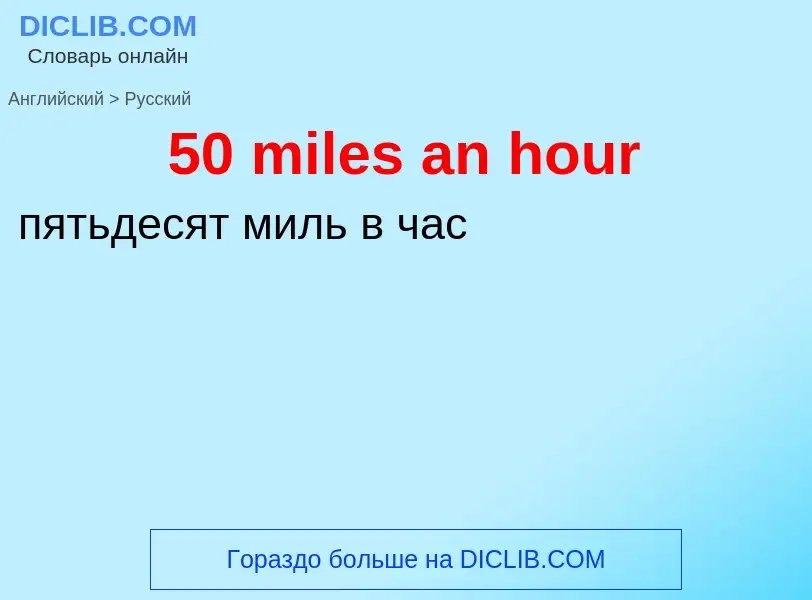 DICLIB.COM
Словарь онлайн

Английский > Русский

50 miles an hour

пятьдесят миль в час

Гораздо больше на DICLIB.COM